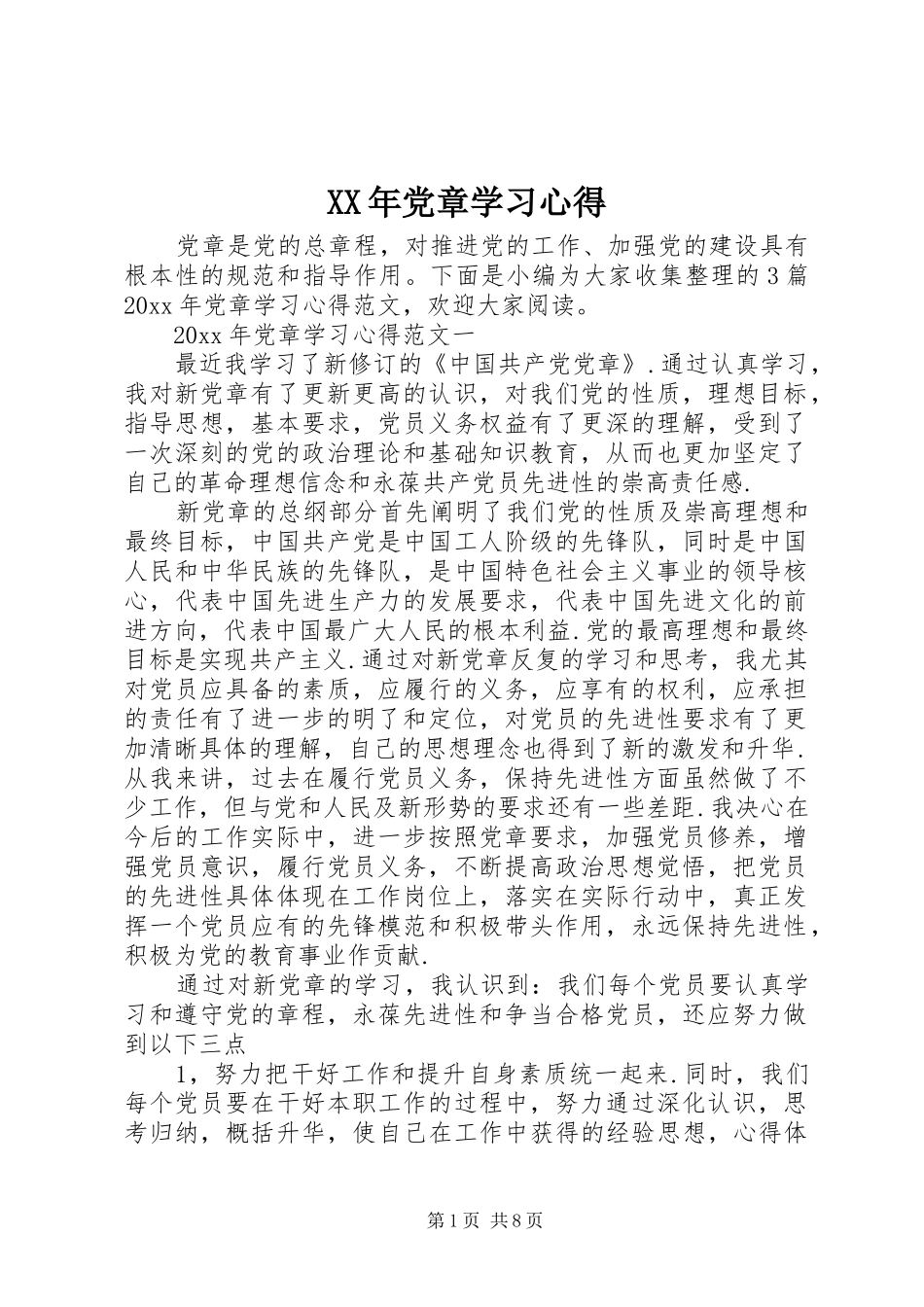 XX年党章学习心得

党章是党的总章程，对推进党的工作、加强党的建设具有根本性的规范和指导作用。下面是小编为大家收集整理的3篇20xx年党章学习心得范文，欢迎大家阅读。

20xx年党章学习心得范文一

最近我学习了新修订的《中国共产党党章》.通过认真学习，我对新党章有了更新更高的认识，对我们党的性质，理想目标，指导思想，基本要求，党员义务权益有了更深的理解，受到了一次深刻的党的政治理论和基础知识教育，从而也更加坚定了自己的革命理想信念和永葆共产党员先进性的崇高责任感.

新党章的总纲部分首先阐明了我们党的性质及崇高理想和最终目标，中国共产党是中国工人阶级的先锋队，同时是中国人民和中华民族的先锋队，是中国特色社会主义事业的领导核心，代表中国先进生产力的发展要求，代表中国先进文化的前进方向，代表中国最广大人民的根本利益.党的最高理想和最终目标是实现共产主义.通过对新党章反复的学习和思考，我尤其对党员应具备的素质，应履行的义务，应享有的权利，应承担的责任有了进一步的明了和定位，对党员的先进性要求有了更加清晰具体的理解，自己的思想理念也得到了新的激发和升华.从我来讲，过去在履行党员义务，保持先进性方面虽然做了不少工作，但与党和人民及新形势的要求还有一些差距.我决心在今后的工作实际中，进一步按照党章要求，加强党员修养，增强党员意识，履行党员义务，不断提高政治思想觉悟，把党员的先进性具体体现在工作岗位上，落实在实际行动中，真正发挥一个党员应有的先锋模范和积极带头作用，永远保持先进性，积极为党的教育事业作贡献.

通过对新党章的学习，我认识到：我们每个党员要认真学习和遵守党的章程，永葆先进性和争当合格党员，还应努力做到以下三点

1，努力把干好工作和提升自身素质统一起来.同时，我们每个党员要在干好本职工作的过程中，努力通过深化认识，思考归纳，概括升华，使自己在工作中获得的经验思想，心得体

第1页 共8页